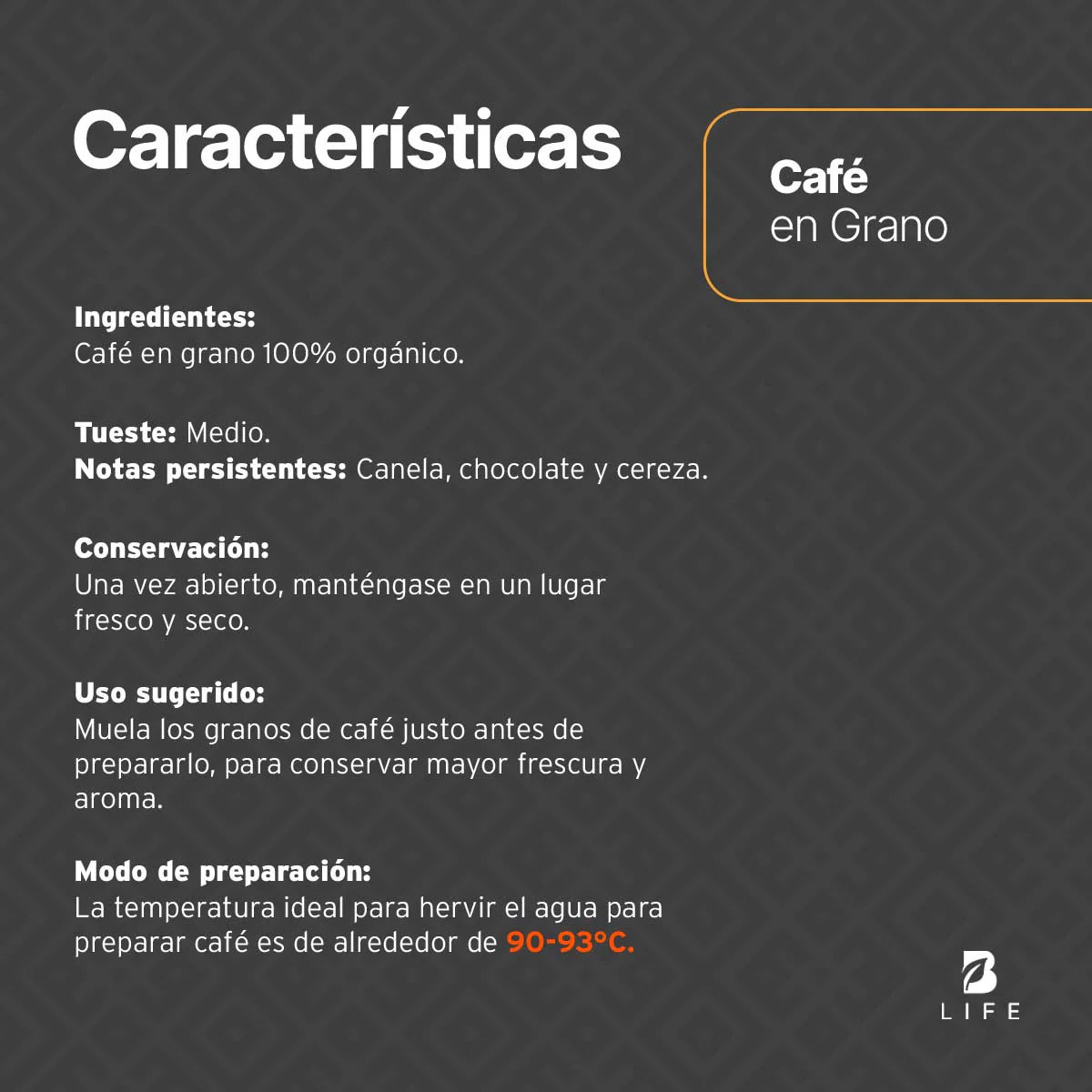 Características

Café
en Grano

Ingredientes:
Café en grano 100% orgánico.

Tueste: Medio.
Notas persistentes: Canela, chocolate y cereza.

Conservación:
Una vez abierto, manténgase en un lugar fresco y seco.

Uso sugerido:
Muela los granos de café justo antes de prepararlo, para conservar mayor frescura y aroma.

Modo de preparación:
La temperatura ideal para hervir el agua para preparar café es de alrededor de 90-93°C.

B
LIFE